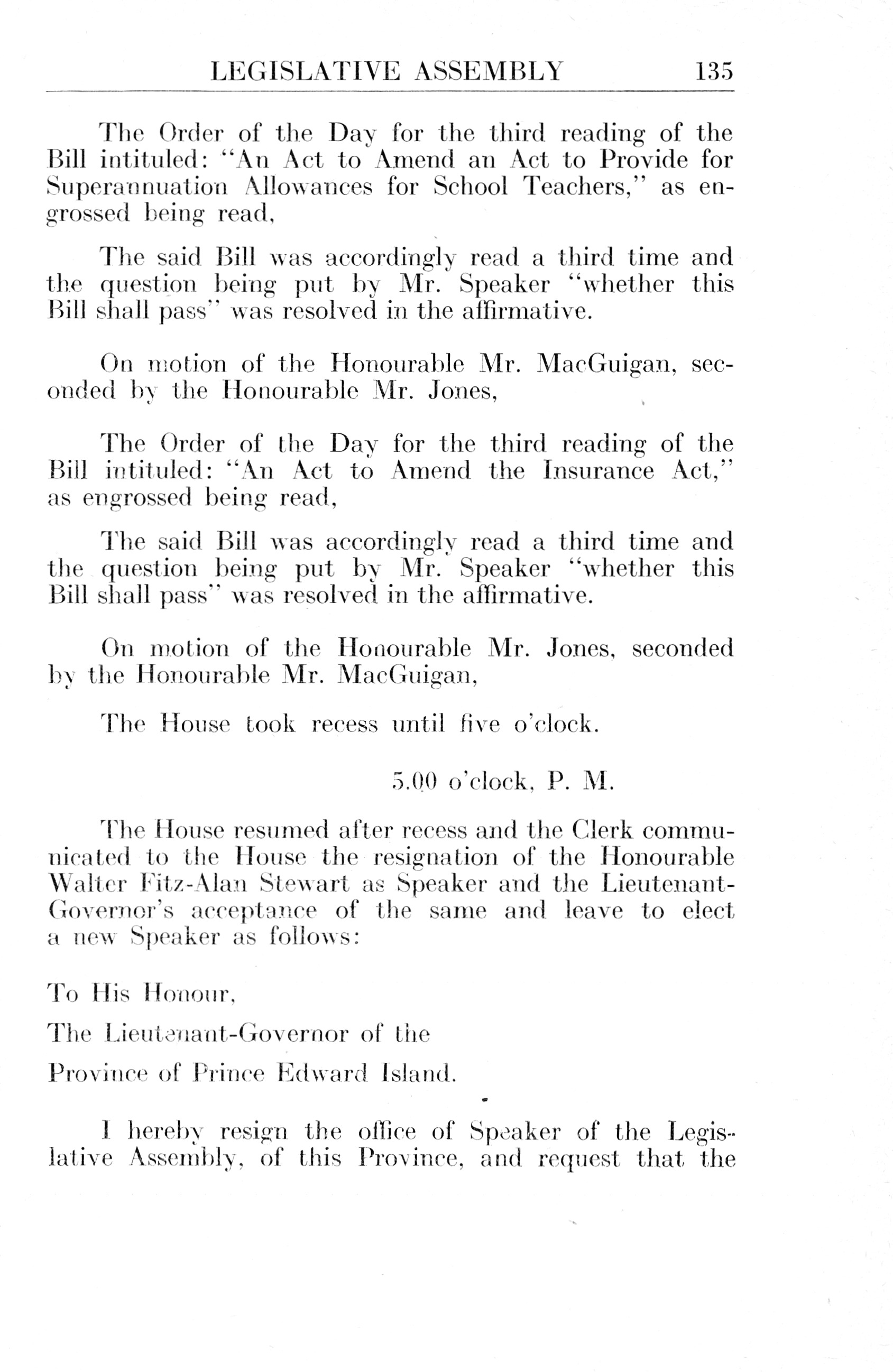 LEGISLATIVE ASSEMBLY 135

The Order of the Day for the third reading of the Bill intituled: "An Act to Amend an Act to Provide for Superannuation Allowances for School Teachers," as engrossed being read,

The said Bill was accordingly read a third time and the question being put by Mr. Speaker "whether this Bill shall pass" was resolved in the affirmative.

On motion of the Honourable Mr. MacGuigan, seconded by the Honourable Mr. Jones,

The Order of the Day for the third reading of the Bill intituled: "An Act to Amend the Insurance Act," as engrossed being read,

The said Bill was accordingly read a third time and the question being put by Mr. Speaker "whether this Bill shall pass" was resolved in the affirmative.

On motion of the Honourable Mr. Jones, seconded by the Honourable Mr. MacGuigan,

The House took recess until five o'clock.

5.00 o'clock, P. M.

The House resumed after recess and the Clerk communicated to the House the resignation of the Honourable Walter Fitz-Alan Stewart as Speaker and the Lieutenant-Governor's acceptance of the same and leave to elect a new Speaker as follows:

To His Honour,

The Lieutenant-Governor of the

Province of Prince Edward Island.

I hereby resign the office of Speaker of the Legislative Assembly, of this Province, and request that the